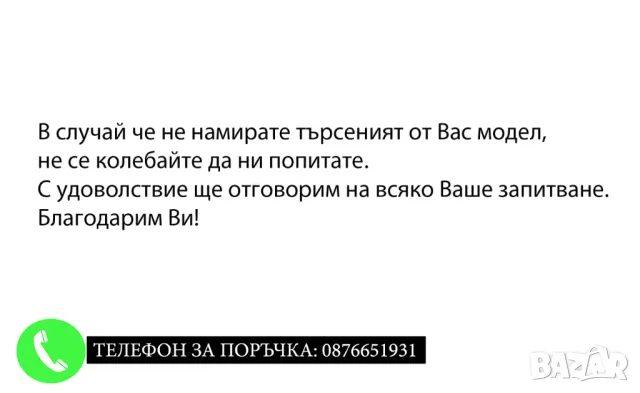 В случай че не намирате търсеният от Вас модел, не се колебайте да ни попитате.
С удоволствие ще отговорим на всяко Ваше запитване.
Благодарим Ви!

ТЕЛЕФОН ЗА ПОРЪЧКА: 0876651931

BAZAR